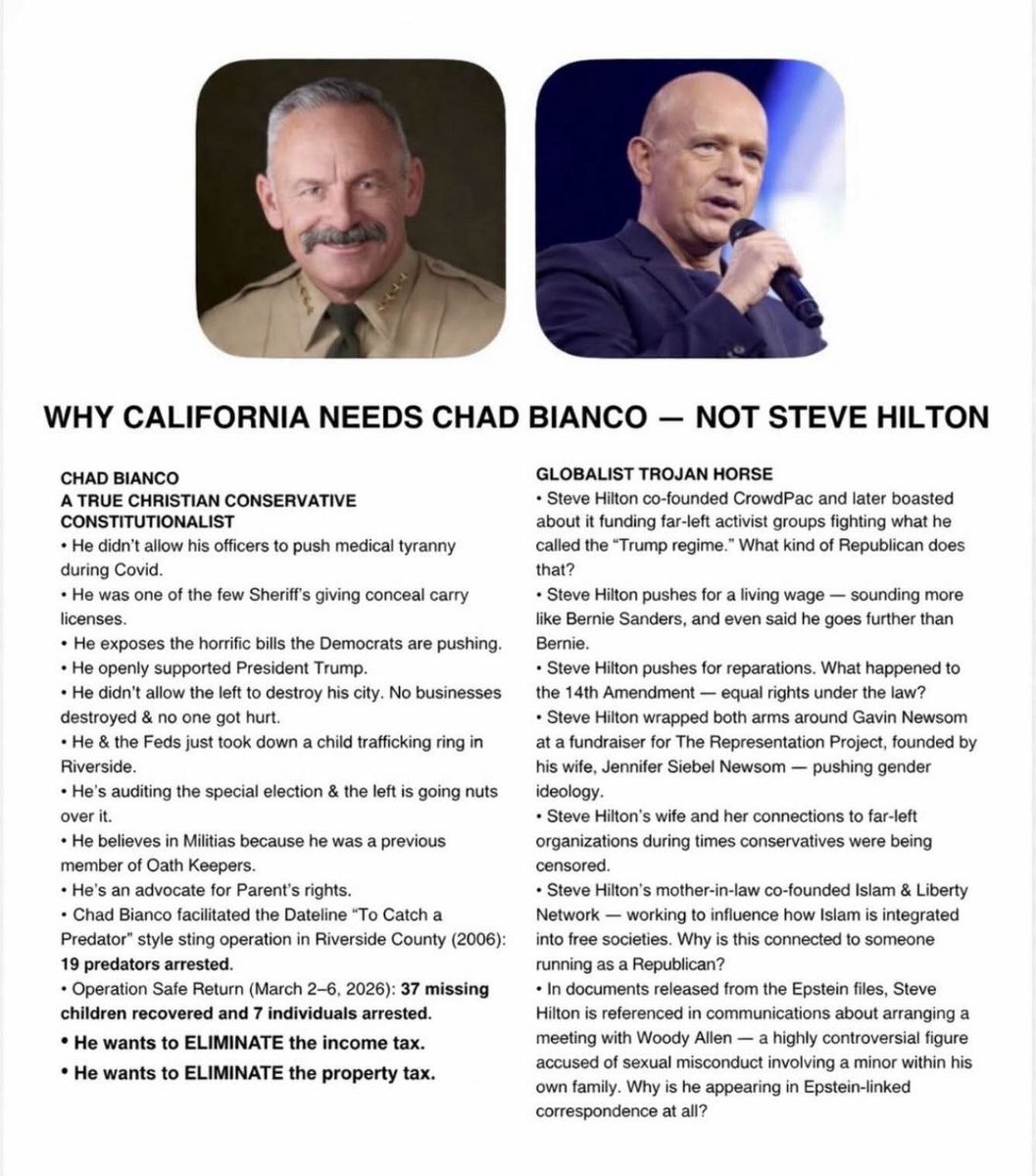 WHY CALIFORNIA NEEDS CHAD BIANCO — NOT STEVE HILTON

CHAD BIANCO
A TRUE CHRISTIAN CONSERVATIVE CONSTITUTIONALIST
• He didn't allow his officers to push medical tyranny during Covid.
• He was one of the few Sheriff's giving conceal carry licenses.
• He exposes the horrific bills the Democrats are pushing.
• He openly supported President Trump.
• He didn't allow the left to destroy his city. No businesses destroyed & no one got hurt.
• He & the Feds just took down a child trafficking ring in Riverside.
• He's auditing the special election & the left is going nuts over it.
• He believes in Militias because he was a previous member of Oath Keepers.
• He's an advocate for Parent's rights.
• Chad Bianco facilitated the Dateline "To Catch a Predator" style sting operation in Riverside County (2006): 19 predators arrested.
• Operation Safe Return (March 2–6, 2026): 37 missing children recovered and 7 individuals arrested.
• He wants to ELIMINATE the income tax.
• He wants to ELIMINATE the property tax.

GLOBALIST TROJAN HORSE
• Steve Hilton co-founded CrowdPac and later boasted about it funding far-left activist groups fighting what he called the "Trump regime." What kind of Republican does that?
• Steve Hilton pushes for a living wage — sounding more like Bernie Sanders, and even said he goes further than Bernie.
• Steve Hilton pushes for reparations. What happened to the 14th Amendment — equal rights under the law?
• Steve Hilton wrapped both arms around Gavin Newsom at a fundraiser for The Representation Project, founded by his wife, Jennifer Siebel Newsom — pushing gender ideology.
• Steve Hilton's wife and her connections to far-left organizations during times conservatives were being censored.
• Steve Hilton's mother-in-law co-founded Islam & Liberty Network — working to influence how Islam is integrated into free societies. Why is this connected to someone running as a Republican?
• In documents released from the Epstein files, Steve Hilton is referenced in communications about arranging a meeting with Woody Allen — a highly controversial figure accused of sexual misconduct involving a minor within his own family. Why is he appearing in Epstein-linked correspondence at all?